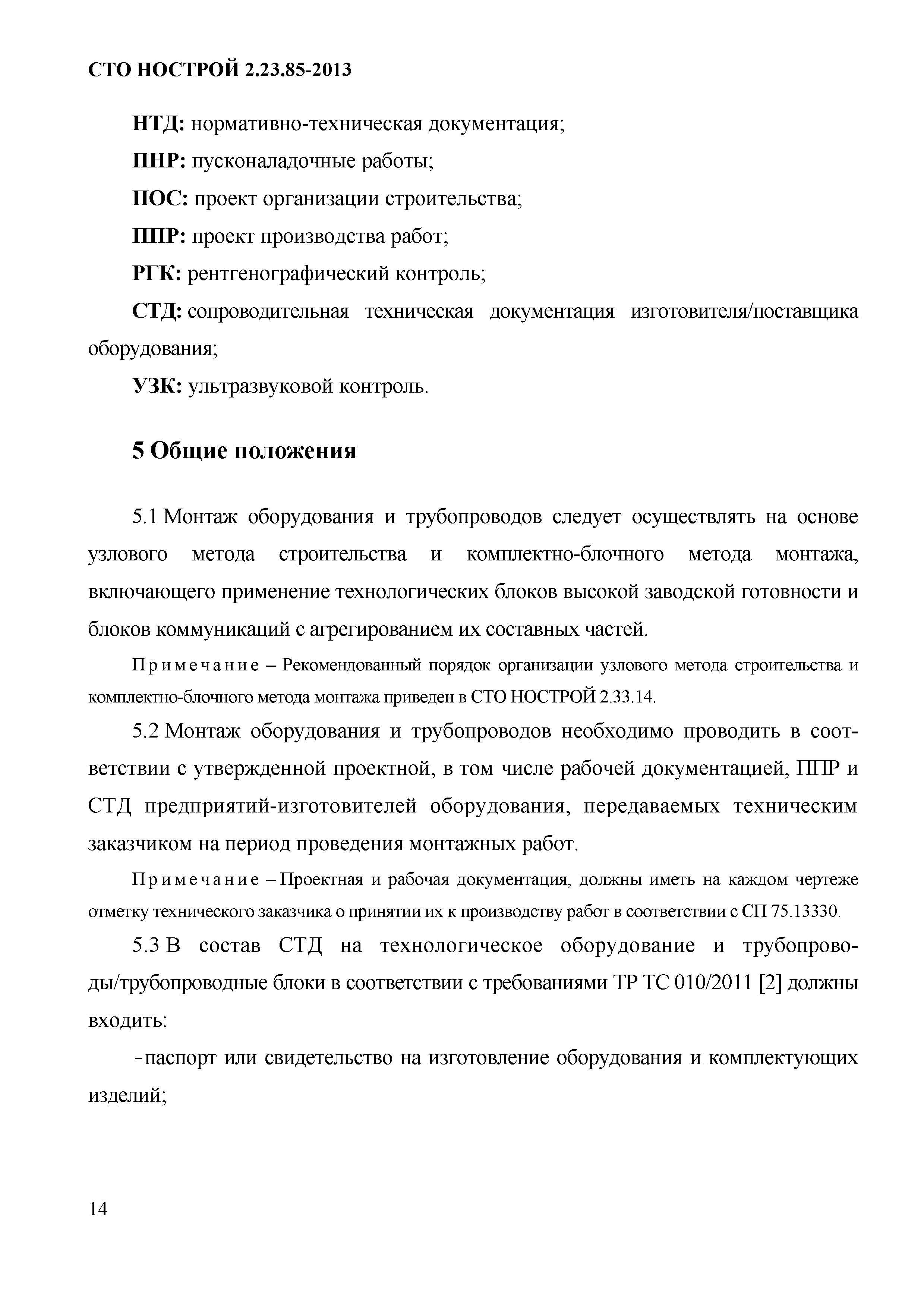 СТО НОСТРОЙ 2.23.85-2013

НТД: нормативно-техническая документация;

ПНР: пусконаладочные работы;

ПОС: проект организации строительства;

ППР: проект производства работ;

РГК: рентгенографический контроль;

СТД: сопроводительная техническая документация изготовителя/поставщика оборудования;

УЗК: ультразвуковой контроль.

5 Общие положения

5.1 Монтаж оборудования и трубопроводов следует осуществлять на основе узлового метода строительства и комплектно-блочного метода монтажа, включающего применение технологических блоков высокой заводской готовности и блоков коммуникаций с агрегированием их составных частей.

Примечание – Рекомендованный порядок организации узлового метода строительства и комплектно-блочного метода монтажа приведен в СТО НОСТРОЙ 2.33.14.

5.2 Монтаж оборудования и трубопроводов необходимо проводить в соответствии с утвержденной проектной, в том числе рабочей документацией, ППР и СТД предприятий-изготовителей оборудования, передаваемых техническим заказчиком на период проведения монтажных работ.

Примечание – Проектная и рабочая документация, должны иметь на каждом чертеже отметку технического заказчика о принятии их к производству работ в соответствии с СП 75.13330.

5.3 В состав СТД на технологическое оборудование и трубопроводы/трубопроводные блоки в соответствии с требованиями ТР ТС 010/2011 [2] должны входить:

- паспорт или свидетельство на изготовление оборудования и комплектующих изделий;

14